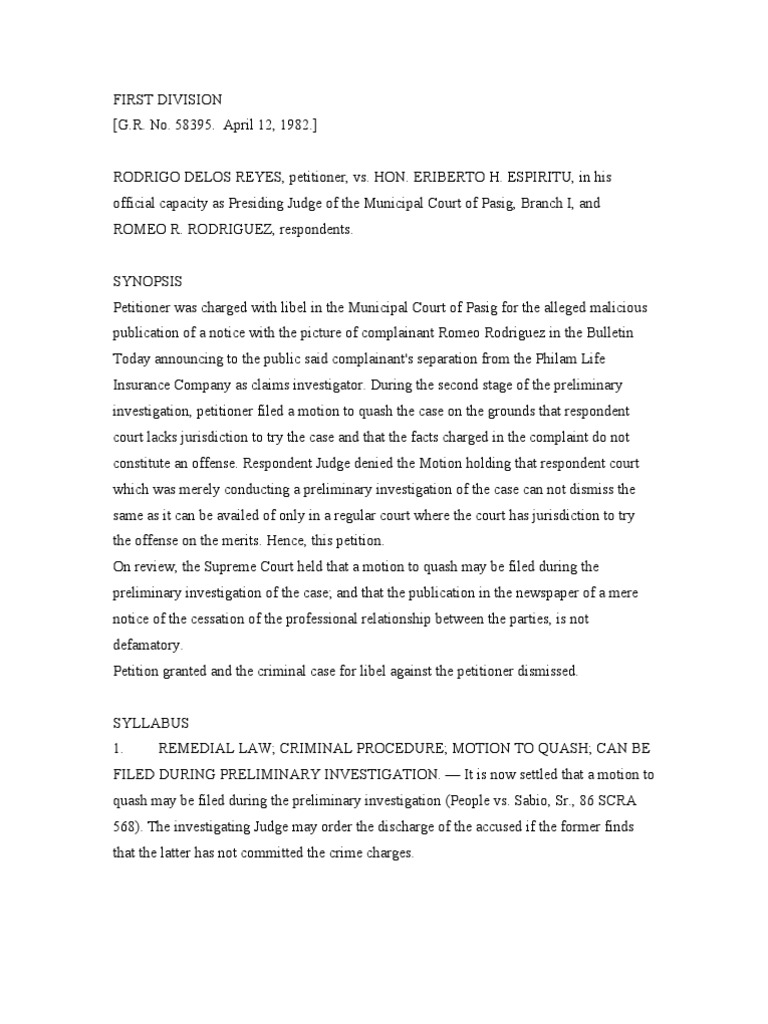 FIRST DIVISION
[G.R. No. 58395. April 12, 1982.]

RODRIGO DELOS REYES, petitioner, vs. HON. ERIBERTO H. ESPIRITU, in his official capacity as Presiding Judge of the Municipal Court of Pasig, Branch I, and ROMEO R. RODRIGUEZ, respondents.

SYNOPSIS
Petitioner was charged with libel in the Municipal Court of Pasig for the alleged malicious publication of a notice with the picture of complainant Romeo Rodriguez in the Bulletin Today announcing to the public said complainant's separation from the Philam Life Insurance Company as claims investigator. During the second stage of the preliminary investigation, petitioner filed a motion to quash the case on the grounds that respondent court lacks jurisdiction to try the case and that the facts charged in the complaint do not constitute an offense. Respondent Judge denied the Motion holding that respondent court which was merely conducting a preliminary investigation of the case can not dismiss the same as it can be availed of only in a regular court where the court has jurisdiction to try the offense on the merits. Hence, this petition.
On review, the Supreme Court held that a motion to quash may be filed during the preliminary investigation of the case; and that the publication in the newspaper of a mere notice of the cessation of the professional relationship between the parties, is not defamatory.
Petition granted and the criminal case for libel against the petitioner dismissed.

SYLLABUS
1. REMEDIAL LAW; CRIMINAL PROCEDURE; MOTION TO QUASH; CAN BE FILED DURING PRELIMINARY INVESTIGATION. — It is now settled that a motion to quash may be filed during the preliminary investigation (People vs. Sabio, Sr., 86 SCRA 568). The investigating Judge may order the discharge of the accused if the former finds that the latter has not committed the crime charges.